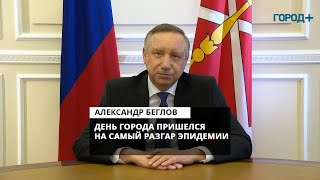 ГОРОД+

АЛЕКСАНДР БЕГЛОВ

ДЕНЬ ГОРОДА ПРИШЕЛСЯ НА САМЫЙ РАЗГАР ЭПИДЕМИИ